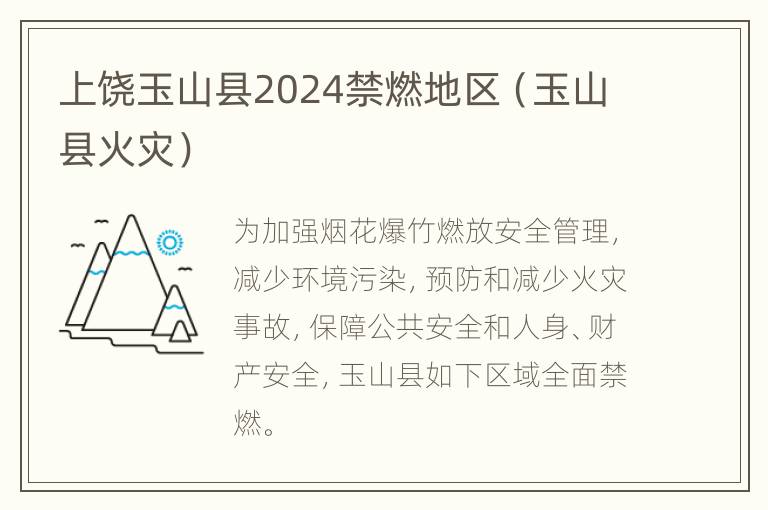 上饶玉山县2024禁燃地区（玉山县火灾）

为加强烟花爆竹燃放安全管理，减少环境污染，预防和减少火灾事故，保障公共安全和人身、财产安全，玉山县如下区域全面禁燃。